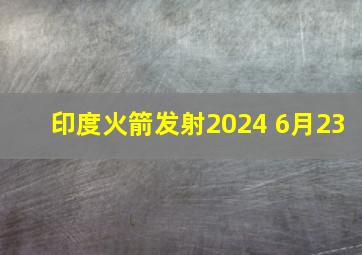 印度火箭发射2024 6月23